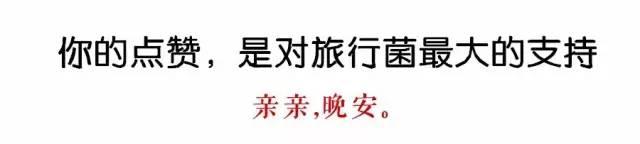 你的点赞，是对旅行菌最大的支持

亲亲,晚安。